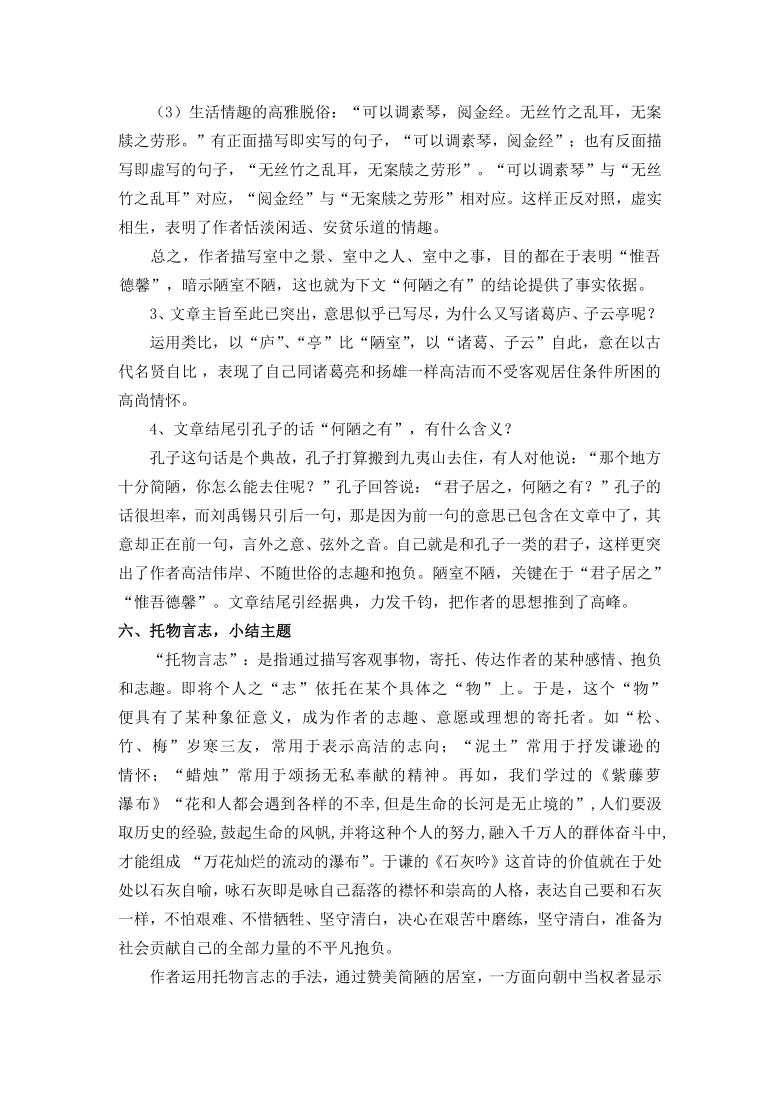 （3）生活情趣的高雅脱俗：“可以调素琴，阅金经。无丝竹之乱耳，无案牍之劳形。”有正面描写即实写的句子，“可以调素琴，阅金经”；也有反面描写即虚写的句子，“无丝竹之乱耳，无案牍之劳形”。“可以调素琴”与“无丝竹之乱耳”对应，“阅金经”与“无案牍之劳形”相对应。这样正反对照，虚实相生，表明了作者恬淡闲适、安贫乐道的情趣。

总之，作者描写室中之景、室中之人、室中之事，目的都在于表明“惟吾德馨”，暗示陋室不陋，这也就为下文“何陋之有”的结论提供了事实依据。

3、文章主旨至此已突出，意思似乎已写尽，为什么又写诸葛庐、子云亭呢？

运用类比，以“庐”、“亭”比“陋室”，以“诸葛、子云”自此，意在以古代名贤自比，表现了自己同诸葛亮和扬雄一样高洁而不受客观居住条件所困的高尚情怀。

4、文章结尾引孔子的话“何陋之有”，有什么含义？

孔子这句话是个典故，孔子打算搬到九夷山去住，有人对他说：“那个地方十分简陋，你怎么能去住呢？”孔子回答说：“君子居之，何陋之有？”孔子的话很坦率，而刘禹锡只引后一句，那是因为前一句的意思已包含在文章中了，其意却正在前一句，言外之意、弦外之音。自己就是和孔子一类的君子，这样更突出了作者高洁伟岸、不随世俗的志趣和抱负。陋室不陋，关键在于“君子居之”“惟吾德馨”。文章结尾引经据典，力发千钧，把作者的思想推到了高峰。

六、托物言志，小结主题

“托物言志”：是指通过描写客观事物，寄托、传达作者的某种感情、抱负和志趣。即将个人之“志”依托在某个具体之“物”上。于是，这个“物”便具有了某种象征意义，成为作者的志趣、意愿或理想的寄托者。如“松、竹、梅”岁寒三友，常用于表示高洁的志向；“泥土”常用于抒发谦逊的情怀；“蜡烛”常用于颂扬无私奉献的精神。再如，我们学过的《紫藤萝瀑布》“花和人都会遇到各样的不幸，但是生命的长河是无止境的”，人们要汲取历史的经验，鼓起生命的风帆，并将这种个人的努力，融入千万人的群体奋斗中，才能组成 “万花灿烂的流动的瀑布”。于谦的《石灰吟》这首诗的价值就在于处处以石灰自喻，咏石灰即是咏自己磊落的襟怀和崇高的人格，表达自己要和石灰一样，不怕艰难、不惜牺牲、坚守清白，决心在艰苦中磨练，坚守清白，准备为社会贡献自己的全部力量的不平凡抱负。

作者运用托物言志的手法，通过赞美简陋的居室，一方面向朝中当权者显示